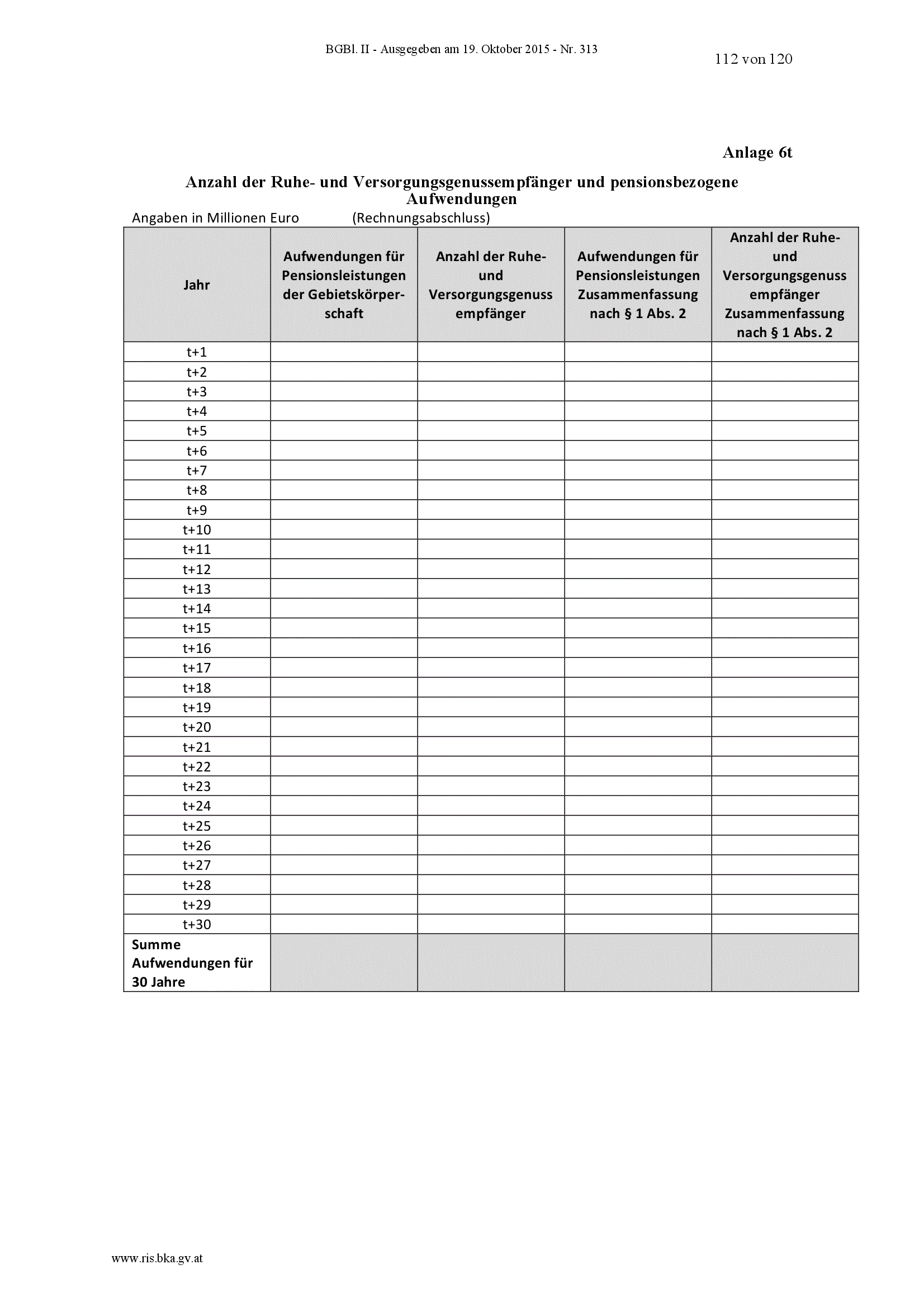 BGBl. II - Ausgegeben am 19. Oktober 2015 - Nr. 313

112 von 120

Anlage 6t

Anzahl der Ruhe- und Versorgungsgenussempfänger und pensionsbezogene Aufwendungen

Angaben in Millionen Euro (Rechnungsabschluss)

| Jahr | Aufwendungen für Pensionsleistungen der Gebietskörperschaft | Anzahl der Ruhe- und Versorgungsgenuss empfänger | Aufwendungen für Pensionsleistungen Zusammenfassung nach § 1 Abs. 2 | Anzahl der Ruhe- und Versorgungsgenuss empfänger Zusammenfassung nach § 1 Abs. 2 |
|---|---|---|---|---|
| t+1 | | | | |
| t+2 | | | | |
| t+3 | | | | |
| t+4 | | | | |
| t+5 | | | | |
| t+6 | | | | |
| t+7 | | | | |
| t+8 | | | | |
| t+9 | | | | |
| t+10 | | | | |
| t+11 | | | | |
| t+12 | | | | |
| t+13 | | | | |
| t+14 | | | | |
| t+15 | | | | |
| t+16 | | | | |
| t+17 | | | | |
| t+18 | | | | |
| t+19 | | | | |
| t+20 | | | | |
| t+21 | | | | |
| t+22 | | | | |
| t+23 | | | | |
| t+24 | | | | |
| t+25 | | | | |
| t+26 | | | | |
| t+27 | | | | |
| t+28 | | | | |
| t+29 | | | | |
| t+30 | | | | |
| Summe Aufwendungen für 30 Jahre | | | | |

www.ris.bka.gv.at